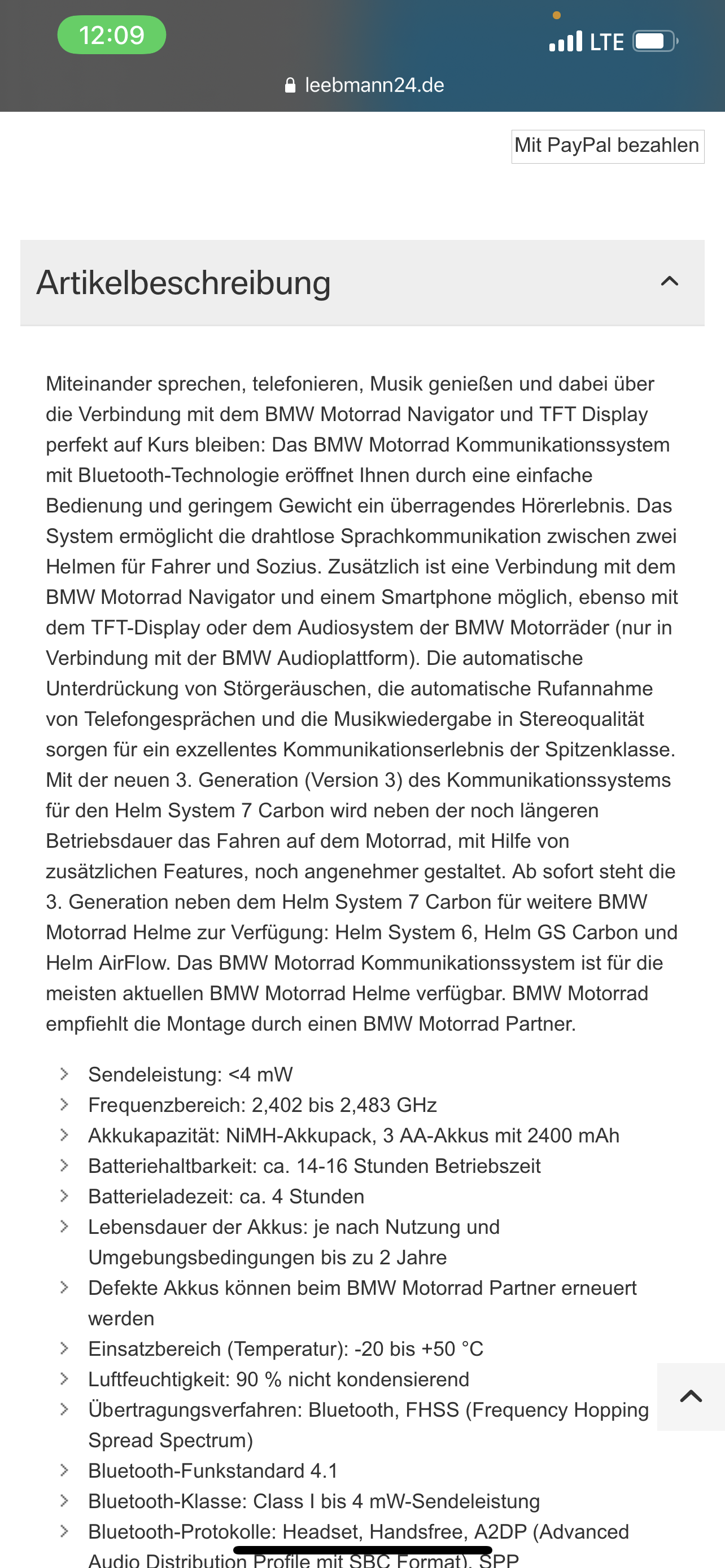 12:09

LTE

leebmann24.de

Mit PayPal bezahlen

Artikelbeschreibung

Miteinander sprechen, telefonieren, Musik genießen und dabei über die Verbindung mit dem BMW Motorrad Navigator und TFT Display perfekt auf Kurs bleiben: Das BMW Motorrad Kommunikationssystem mit Bluetooth-Technologie eröffnet Ihnen durch eine einfache Bedienung und geringem Gewicht ein überragendes Hörerlebnis. Das System ermöglicht die drahtlose Sprachkommunikation zwischen zwei Helmen für Fahrer und Sozius. Zusätzlich ist eine Verbindung mit dem BMW Motorrad Navigator und einem Smartphone möglich, ebenso mit dem TFT-Display oder dem Audiosystem der BMW Motorräder (nur in Verbindung mit der BMW Audioplattform). Die automatische Unterdrückung von Störgeräuschen, die automatische Rufannahme von Telefongesprächen und die Musikwiedergabe in Stereoqualität sorgen für ein exzellentes Kommunikationserlebnis der Spitzenklasse. Mit der neuen 3. Generation (Version 3) des Kommunikationssystems für den Helm System 7 Carbon wird neben der noch längeren Betriebsdauer das Fahren auf dem Motorrad, mit Hilfe von zusätzlichen Features, noch angenehmer gestaltet. Ab sofort steht die 3. Generation neben dem Helm System 7 Carbon für weitere BMW Motorrad Helme zur Verfügung: Helm System 6, Helm GS Carbon und Helm AirFlow. Das BMW Motorrad Kommunikationssystem ist für die meisten aktuellen BMW Motorrad Helme verfügbar. BMW Motorrad empfiehlt die Montage durch einen BMW Motorrad Partner.

Sendeleistung: <4 mW
Frequenzbereich: 2,402 bis 2,483 GHz
Akkukapazität: NiMH-Akkupack, 3 AA-Akkus mit 2400 mAh
Batteriehaltbarkeit: ca. 14-16 Stunden Betriebszeit
Batterieladezeit: ca. 4 Stunden
Lebensdauer der Akkus: je nach Nutzung und Umgebungsbedingungen bis zu 2 Jahre
Defekte Akkus können beim BMW Motorrad Partner erneuert werden
Einsatzbereich (Temperatur): -20 bis +50 °C
Luftfeuchtigkeit: 90 % nicht kondensierend
Übertragungsverfahren: Bluetooth, FHSS (Frequency Hopping Spread Spectrum)
Bluetooth-Funkstandard 4.1
Bluetooth-Klasse: Class I bis 4 mW-Sendeleistung
Bluetooth-Protokolle: Headset, Handsfree, A2DP (Advanced Audio Distribution Profile mit SBC Format), SPP